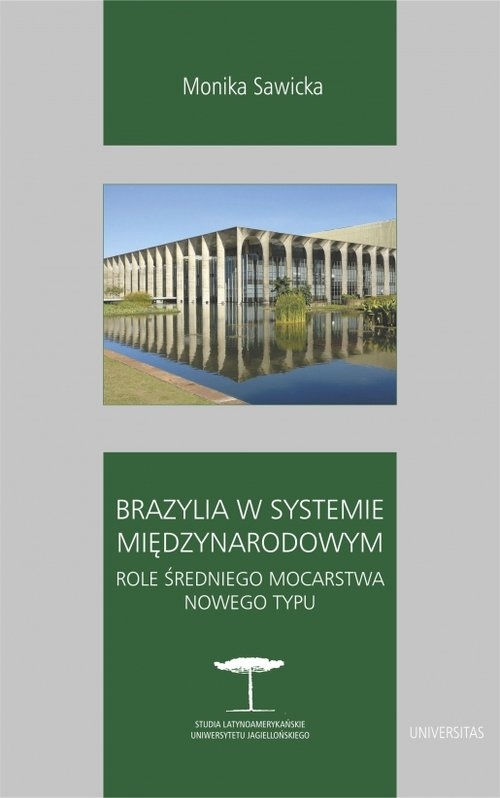 Monika Sawicka

BRAZYLIA W SYSTEMIE MIĘDZYNARODOWYM

ROLE ŚREDNIEGO MOCARSTWA NOWEGO TYPU

STUDIA LATYNOAMERYKAŃSKIE UNIWERSYTETU JAGIELLOŃSKIEGO

UNIVERSITAS